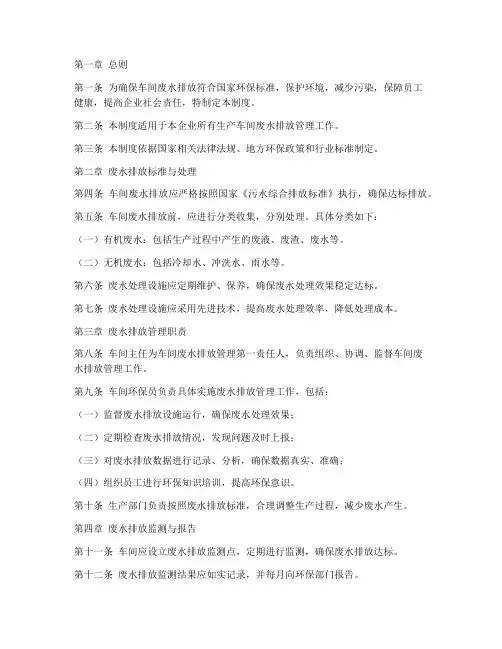 第一章 总则

第一条 为确保车间废水排放符合国家环保标准，保护环境，减少污染，保障员工健康，提高企业社会责任，特制定本制度。

第二条 本制度适用于本企业所有生产车间废水排放管理工作。

第三条 本制度依据国家相关法律法规、地方环保政策和行业标准制定。

第二章 废水排放标准与处理

第四条 车间废水排放应严格按照国家《污水综合排放标准》执行，确保达标排放。

第五条 车间废水排放前，应进行分类收集，分别处理。具体分类如下：

（一）有机废水：包括生产过程中产生的废液、废渣、废水等。

（二）无机废水：包括冷却水、冲洗水、雨水等。

第六条 废水处理设施应定期维护、保养，确保废水处理效果稳定达标。

第七条 废水处理设施应采用先进技术，提高废水处理效率，降低处理成本。

第三章 废水排放管理职责

第八条 车间主任为车间废水排放管理第一责任人，负责组织、协调、监督车间废水排放管理工作。

第九条 车间环保员负责具体实施废水排放管理工作，包括：

（一）监督废水排放设施运行，确保废水处理效果；

（二）定期检查废水排放情况，发现问题及时上报；

（三）对废水排放数据进行记录、分析，确保数据真实、准确；

（四）组织员工进行环保知识培训，提高环保意识。

第十条 生产部门负责按照废水排放标准，合理调整生产过程，减少废水产生。

第四章 废水排放监测与报告

第十一条 车间应设立废水排放监测点，定期进行监测，确保废水排放达标。

第十二条 废水排放监测结果应如实记录，并每月向环保部门报告。